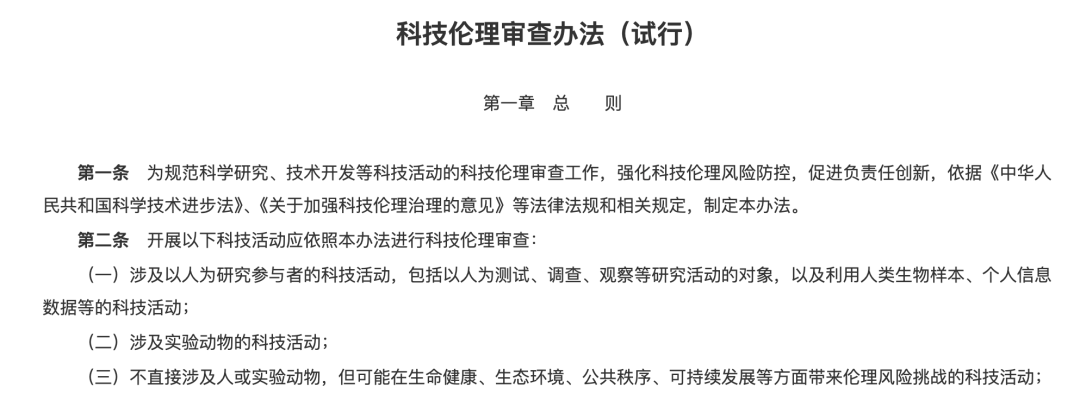 科技伦理审查办法（试行）

第一章 总 则

第一条 为规范科学研究、技术开发等科技活动的科技伦理审查工作，强化科技伦理风险防控，促进负责任创新，依据《中华人民共和国科学技术进步法》、《关于加强科技伦理治理的意见》等法律法规和相关规定，制定本办法。

第二条 开展以下科技活动应依照本办法进行科技伦理审查：

（一）涉及以人为研究参与者的科技活动，包括以人为测试、调查、观察等研究活动的对象，以及利用人类生物样本、个人信息数据等的科技活动；

（二）涉及实验动物的科技活动；

（三）不直接涉及人或实验动物，但可能在生命健康、生态环境、公共秩序、可持续发展等方面带来伦理风险挑战的科技活动；